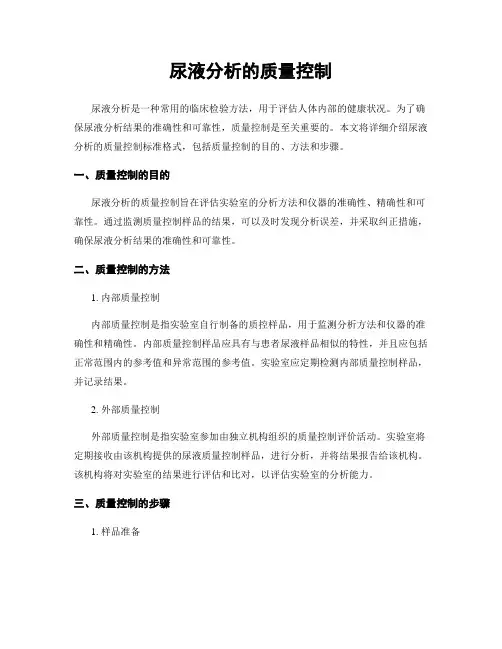 尿液分析的质量控制

尿液分析是一种常用的临床检验方法，用于评估人体内部的健康状况。为了确保尿液分析结果的准确性和可靠性，质量控制是至关重要的。本文将详细介绍尿液分析的质量控制标准格式，包括质量控制的目的、方法和步骤。

一、质量控制的目的

尿液分析的质量控制旨在评估实验室的分析方法和仪器的准确性、精确性和可靠性。通过监测质量控制样品的结果，可以及时发现分析误差，并采取纠正措施，确保尿液分析结果的准确性和可靠性。

二、质量控制的方法

1. 内部质量控制

内部质量控制是指实验室自行制备的质控样品，用于监测分析方法和仪器的准确性和精确性。内部质量控制样品应具有与患者尿液样品相似的特性，并且应包括正常范围内的参考值和异常范围的参考值。实验室应定期检测内部质量控制样品，并记录结果。

2. 外部质量控制

外部质量控制是指实验室参加由独立机构组织的质量控制评价活动。实验室将定期接收由该机构提供的尿液质量控制样品，进行分析，并将结果报告给该机构。该机构将对实验室的结果进行评估和比对，以评估实验室的分析能力。

三、质量控制的步骤

1. 样品准备